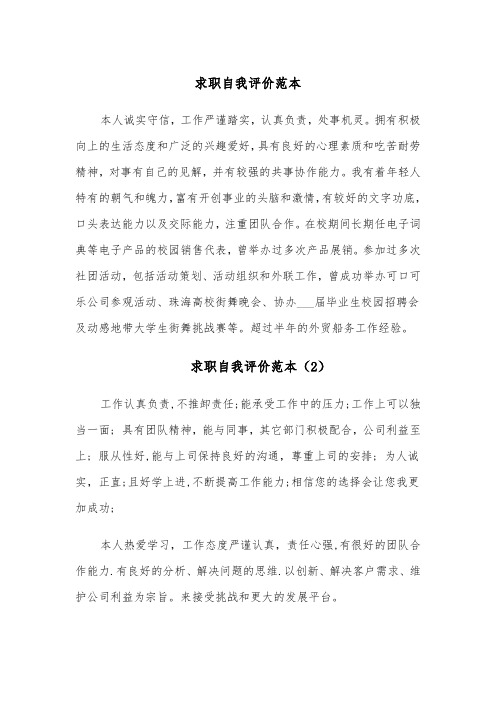 求职自我评价范本

本人诚实守信，工作严谨踏实，认真负责，处事机灵。拥有积极向上的生活态度和广泛的兴趣爱好，具有良好的心理素质和吃苦耐劳精神，对事有自己的见解，并有较强的共事协作能力。我有着年轻人特有的朝气和魄力，富有开创事业的头脑和激情，有较好的文字功底，口头表达能力以及交际能力，注重团队合作。在校期间长期任电子词典等电子产品的校园销售代表，曾举办过多次产品展销。参加过多次社团活动，包括活动策划、活动组织和外联工作，曾成功举办可口可乐公司参观活动、珠海高校街舞晚会、协办___届毕业生校园招聘会及动感地带大学生街舞挑战赛等。超过半年的外贸船务工作经验。

求职自我评价范本（2）

工作认真负责，不推卸责任；能承受工作中的压力；工作上可以独当一面；具有团队精神，能与同事，其它部门积极配合，公司利益至上；服从性好，能与上司保持良好的沟通，尊重上司的安排；为人诚实，正直；且好学上进，不断提高工作能力；相信您的选择会让您我更加成功；

本人热爱学习，工作态度严谨认真，责任心强，有很好的团队合作能力．有良好的分析、解决问题的思维．以创新、解决客户需求、维护公司利益为宗旨。来接受挑战和更大的发展平台。